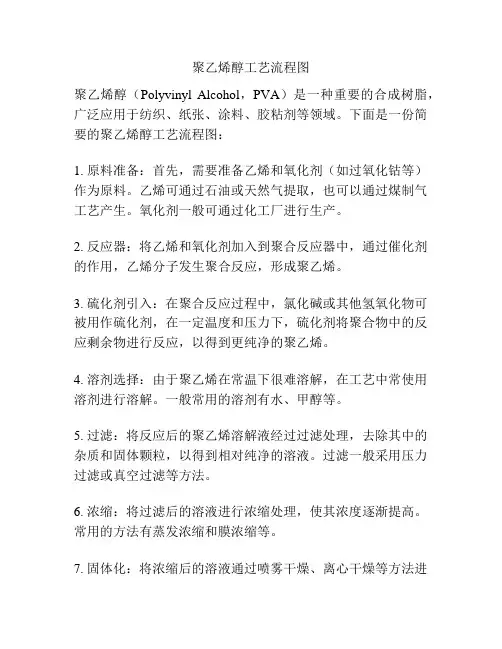 聚乙烯醇工艺流程图

聚乙烯醇（Polyvinyl Alcohol，PVA）是一种重要的合成树脂，广泛应用于纺织、纸张、涂料、胶粘剂等领域。下面是一份简要的聚乙烯醇工艺流程图：

1. 原料准备：首先，需要准备乙烯和氧化剂（如过氧化钴等）作为原料。乙烯可通过石油或天然气提取，也可以通过煤制气工艺产生。氧化剂一般可通过化工厂进行生产。

2. 反应器：将乙烯和氧化剂加入到聚合反应器中，通过催化剂的作用，乙烯分子发生聚合反应，形成聚乙烯。

3. 硫化剂引入：在聚合反应过程中，氯化碱或其他氢氧化物可被用作硫化剂，在一定温度和压力下，硫化剂将聚合物中的反应剩余物进行反应，以得到更纯净的聚乙烯。

4. 溶剂选择：由于聚乙烯在常温下很难溶解，在工艺中常使用溶剂进行溶解。一般常用的溶剂有水、甲醇等。

5. 过滤：将反应后的聚乙烯溶解液经过过滤处理，去除其中的杂质和固体颗粒，以得到相对纯净的溶液。过滤一般采用压力过滤或真空过滤等方法。

6. 浓缩：将过滤后的溶液进行浓缩处理，使其浓度逐渐提高。常用的方法有蒸发浓缩和膜浓缩等。

7. 固体化：将浓缩后的溶液通过喷雾干燥、离心干燥等方法进